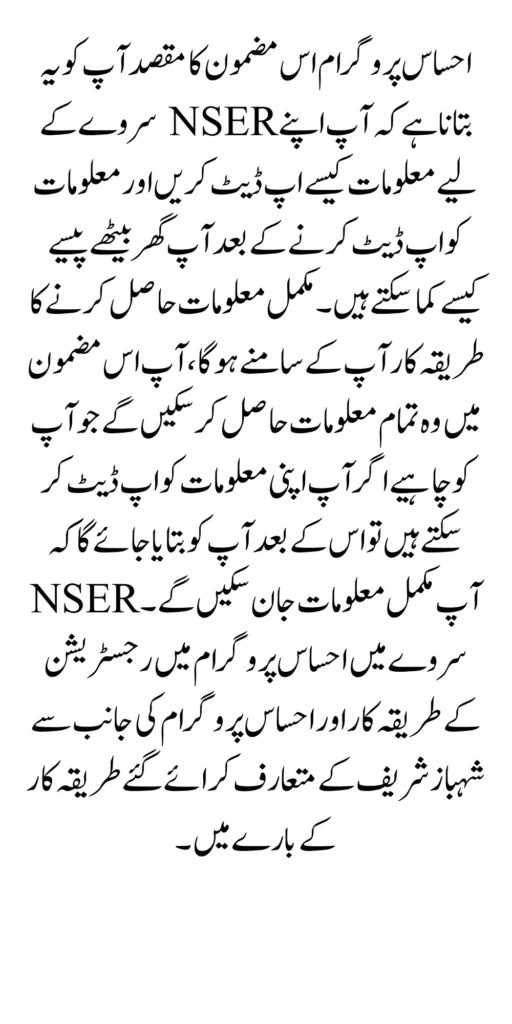 احساس پروگرام اس مضمون کا مقصد آپ کو یہ بتانا ہے کہ آپ اپنے NSER سروے کے لیے معلومات کیسے اپ ڈیٹ کریں اور معلومات کو اپ ڈیٹ کرنے کے بعد آپ گھر بیٹھے پیسے کیسے کما سکتے ہیں۔ مکمل معلومات حاصل کرنے کا طریقہ کار آپ کے سامنے ہوگا، آپ اس مضمون میں وہ تمام معلومات حاصل کر سکیں گے جو آپ کو چاہیے اگر آپ اپنی معلومات کو اپ ڈیٹ کر سکتے ہیں تو اس کے بعد آپ کو بتایا جائے گا کہ آپ مکمل معلومات جان سکیں گے۔ NSER سروے میں احساس پروگرام میں رجسٹریشن کے طریقہ کار اور احساس پروگرام کی جانب سے شہباز شریف کے متعارف کرائے گئے طریقہ کار کے بارے میں۔